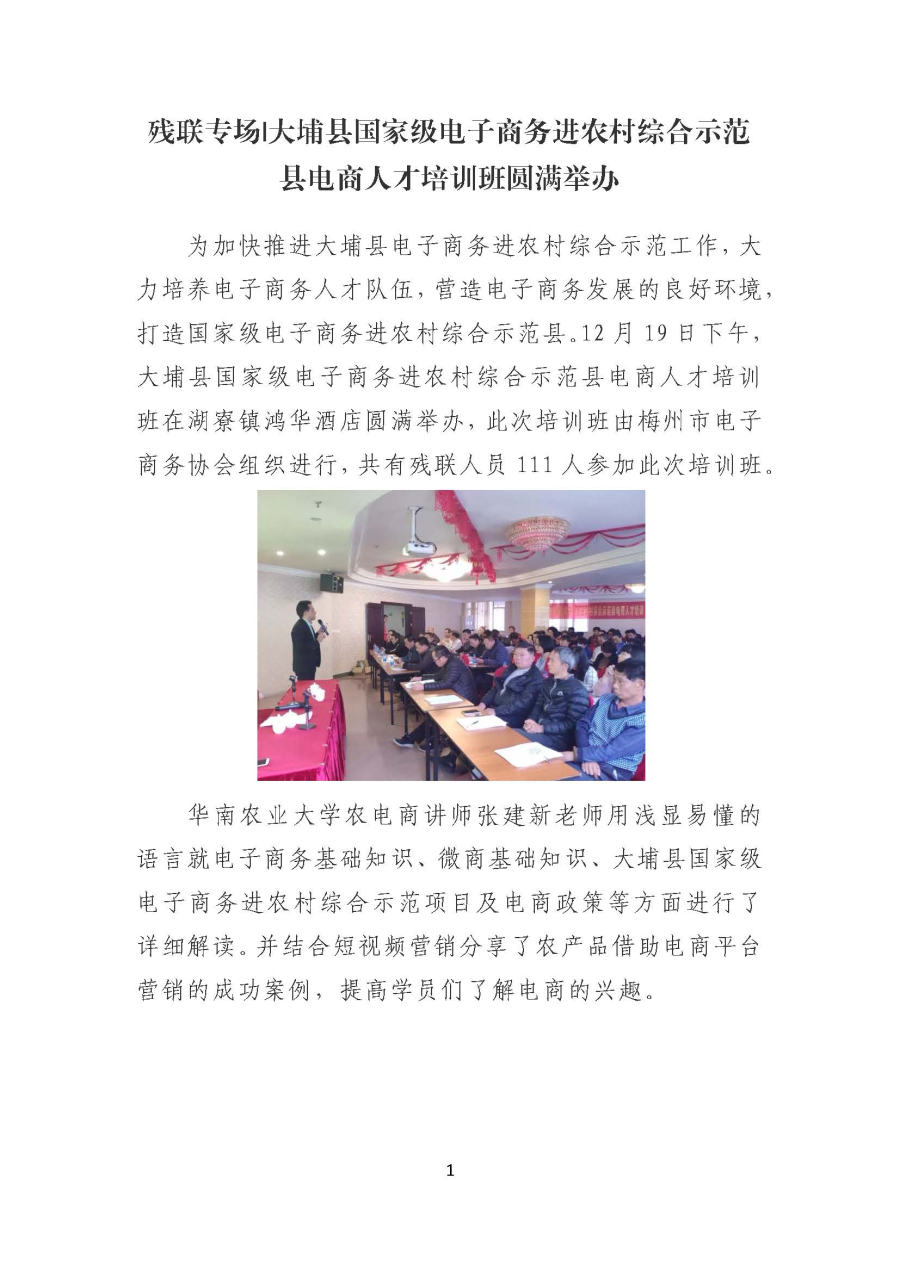 残联专场|大埔县国家级电子商务进农村综合示范县电商人才培训班圆满举办

为加快推进大埔县电子商务进农村综合示范工作，大力培养电子商务人才队伍，营造电子商务发展的良好环境，打造国家级电子商务进农村综合示范县。12 月 19 日下午，大埔县国家级电子商务进农村综合示范县电商人才培训班在湖寮镇鸿华酒店圆满举办，此次培训班由梅州市电子商务协会组织进行，共有残联人员 111 人参加此次培训班。

华南农业大学农电商讲师张建新老师用浅显易懂的语言就电子商务基础知识、微商基础知识、大埔县国家级电子商务进农村综合示范项目及电商政策等方面进行了详细解读。并结合短视频营销分享了农产品借助电商平台营销的成功案例，提高学员们了解电商的兴趣。

1